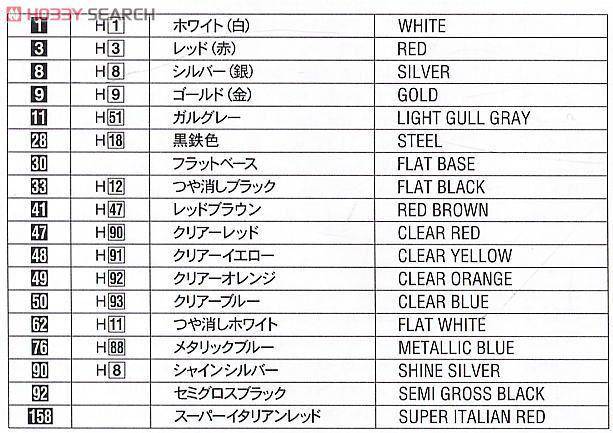 | 1 | H1 | ホワイト(白) | WHITE |
|---|---|---|---|
| 3 | H3 | レッド(赤) | RED |
| 8 | H8 | シルバー(銀) | SILVER |
| 9 | H9 | ゴールド(金) | GOLD |
| 11 | H51 | ガルグレー | LIGHT GULL GRAY |
| 28 | H18 | 黒鉄色 | STEEL |
| 30 |  | フラットベース | FLAT BASE |
| 33 | H12 | つや消しブラック | FLAT BLACK |
| 41 | H47 | レッドブラウン | RED BROWN |
| 47 | H90 | クリアーレッド | CLEAR RED |
| 48 | H91 | クリアーイエロー | CLEAR YELLOW |
| 49 | H92 | クリアーオレンジ | CLEAR ORANGE |
| 50 | H93 | クリアーブルー | CLEAR BLUE |
| 62 | H11 | つや消しホワイト | FLAT WHITE |
| 76 | H88 | メタリックブルー | METALLIC BLUE |
| 90 | H8 | シャインシルバー | SHINE SILVER |
| 92 |  | セミグロスブラック | SEMI GROSS BLACK |
| 158 |  | スーパーイタリアンレッド | SUPER ITALIAN RED |

HOBBY SEARCH